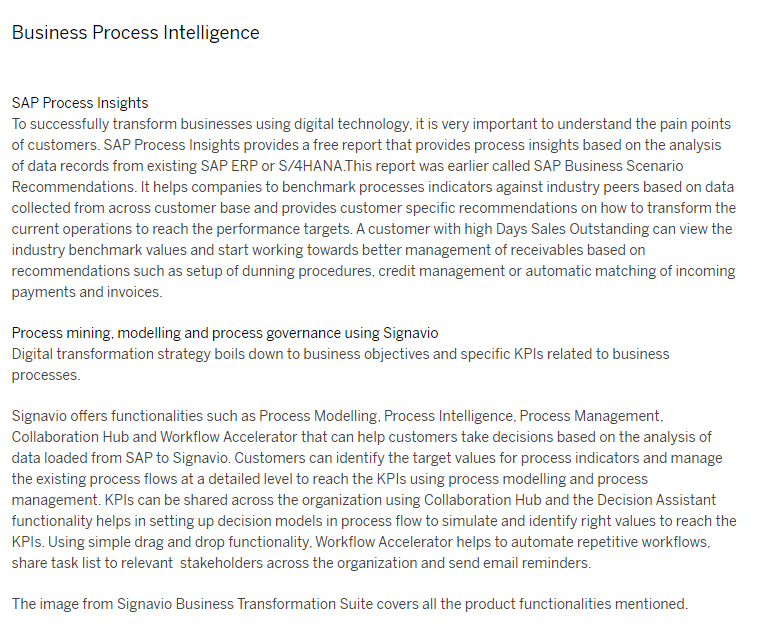 Business Process Intelligence

SAP Process Insights
To successfully transform businesses using digital technology, it is very important to understand the pain points of customers. SAP Process Insights provides a free report that provides process insights based on the analysis of data records from existing SAP ERP or S/4HANA.This report was earlier called SAP Business Scenario Recommendations. It helps companies to benchmark processes indicators against industry peers based on data collected from across customer base and provides customer specific recommendations on how to transform the current operations to reach the performance targets. A customer with high Days Sales Outstanding can view the industry benchmark values and start working towards better management of receivables based on recommendations such as setup of dunning procedures, credit management or automatic matching of incoming payments and invoices.

Process mining, modelling and process governance using Signavio
Digital transformation strategy boils down to business objectives and specific KPIs related to business processes.

Signavio offers functionalities such as Process Modelling, Process Intelligence, Process Management, Collaboration Hub and Workflow Accelerator that can help customers take decisions based on the analysis of data loaded from SAP to Signavio. Customers can identify the target values for process indicators and manage the existing process flows at a detailed level to reach the KPIs using process modelling and process management. KPIs can be shared across the organization using Collaboration Hub and the Decision Assistant functionality helps in setting up decision models in process flow to simulate and identify right values to reach the KPIs. Using simple drag and drop functionality, Workflow Accelerator helps to automate repetitive workflows, share task list to relevant stakeholders across the organization and send email reminders.

The image from Signavio Business Transformation Suite covers all the product functionalities mentioned.